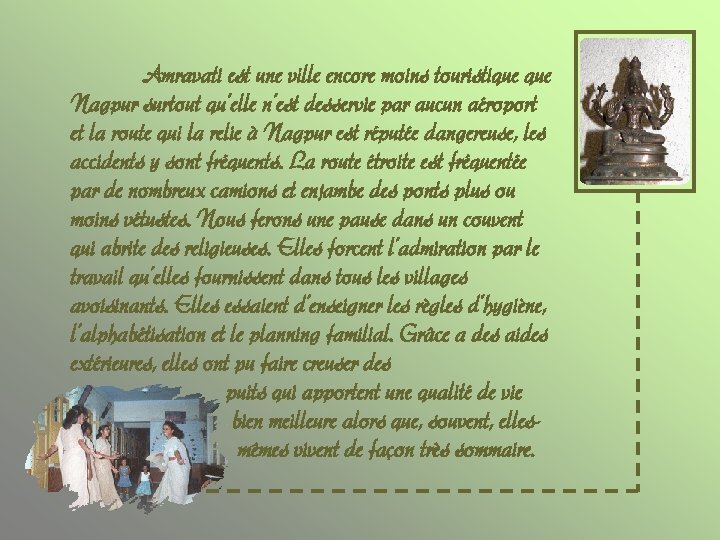 Amravati est une ville encore moins touristique que Nagpur surtout qu'elle n'est desservie par aucun aéroport et la route qui la relie à Nagpur est réputée dangereuse, les accidents y sont fréquents. La route étroite est fréquentée par de nombreux camions et enjambe des ponts plus ou moins vétustes. Nous ferons une pause dans un couvent qui abrite des religieuses. Elles forcent l'admiration par le travail qu'elles fournissent dans tous les villages avoisinants. Elles essaient d'enseigner les règles d'hygiène, l'alphabétisation et le planning familial. Grâce a des aides extérieures, elles ont pu faire creuser des puits qui apportent une qualité de vie bien meilleure alors que, souvent, elles-mêmes vivent de façon très sommaire.